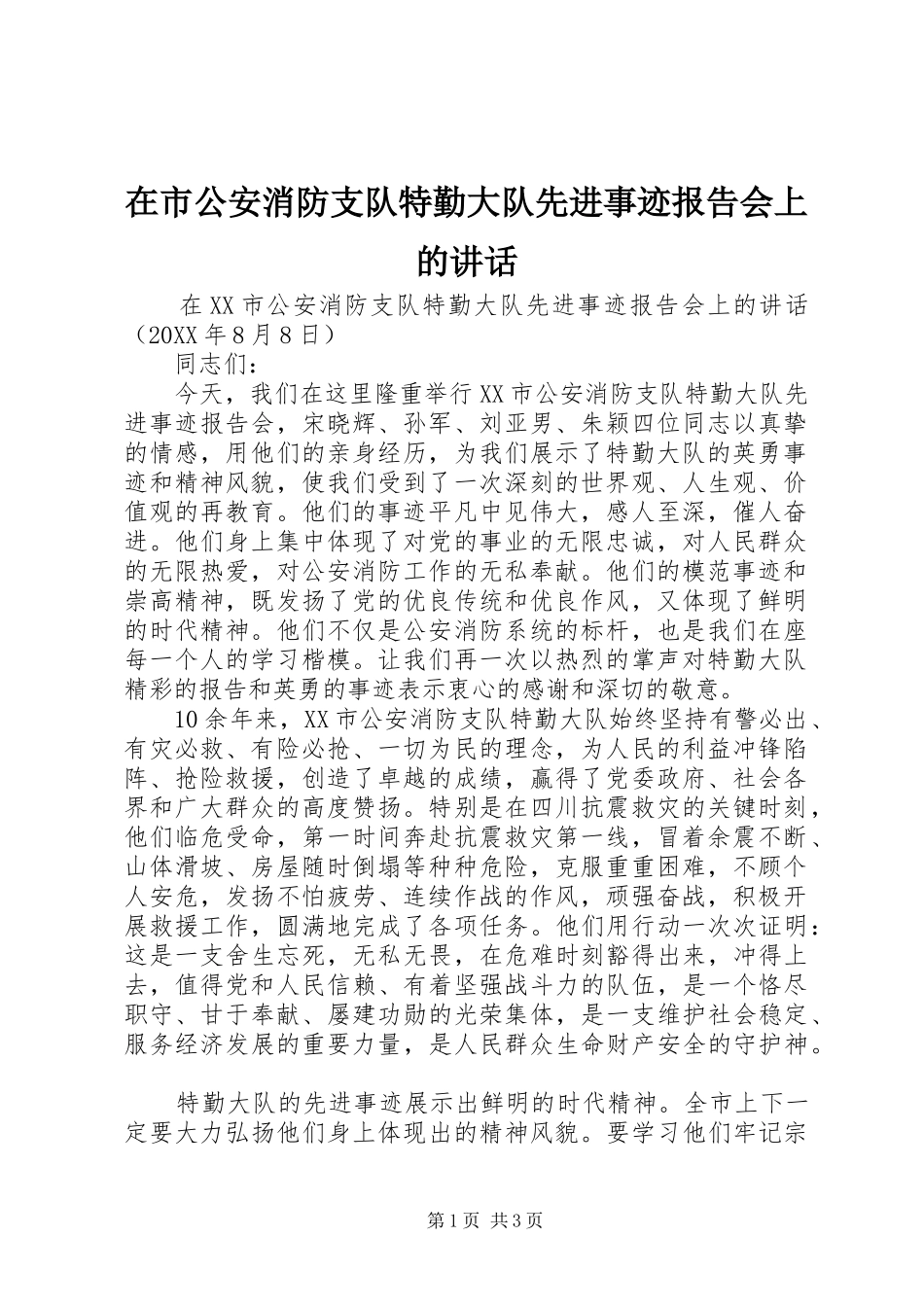 在市公安消防支队特勤大队先进事迹报告会上的讲话

在XX市公安消防支队特勤大队先进事迹报告会上的讲话（20XX年8月8日）

同志们：

今天，我们在这里隆重举行XX市公安消防支队特勤大队先进事迹报告会，宋晓辉、孙军、刘亚男、朱颖四位同志以真挚的情感，用他们的亲身经历，为我们展示了特勤大队的英勇事迹和精神风貌，使我们受到了一次深刻的世界观、人生观、价值观的再教育。他们的事迹平凡中见伟大，感人至深，催人奋进。他们身上集中体现了对党的事业的无限忠诚，对人民群众的无限热爱，对公安消防工作的无私奉献。他们的模范事迹和崇高精神，既发扬了党的优良传统和优良作风，又体现了鲜明的时代精神。他们不仅是公安消防系统的标杆，也是我们在座每一个人的学习楷模。让我们再一次以热烈的掌声对特勤大队精彩的报告和英勇的事迹表示衷心的感谢和深切的敬意。

10余年来，XX市公安消防支队特勤大队始终坚持有警必出、有灾必救、有险必抢、一切为民的理念，为人民的利益冲锋陷阵、抢险救援，创造了卓越的成绩，赢得了党委政府、社会各界和广大群众的高度赞扬。特别是在四川抗震救灾的关键时刻，他们临危受命，第一时间奔赴抗震救灾第一线，冒着余震不断、山体滑坡、房屋随时倒塌等种种危险，克服重重困难，不顾个人安危，发扬不怕疲劳、连续作战的作风，顽强奋战，积极开展救援工作，圆满地完成了各项任务。他们用行动一次次证明：这是一支舍生忘死，无私无畏，在危难时刻豁得出来，冲得上去，值得党和人民信赖、有着坚强战斗力的队伍，是一个恪尽职守、甘于奉献、屡建功勋的光荣集体，是一支维护社会稳定、服务经济发展的重要力量，是人民群众生命财产安全的守护神。

特勤大队的先进事迹展示出鲜明的时代精神。全市上下一定要大力弘扬他们身上体现出的精神风貌。要学习他们牢记宗

第1页 共3页